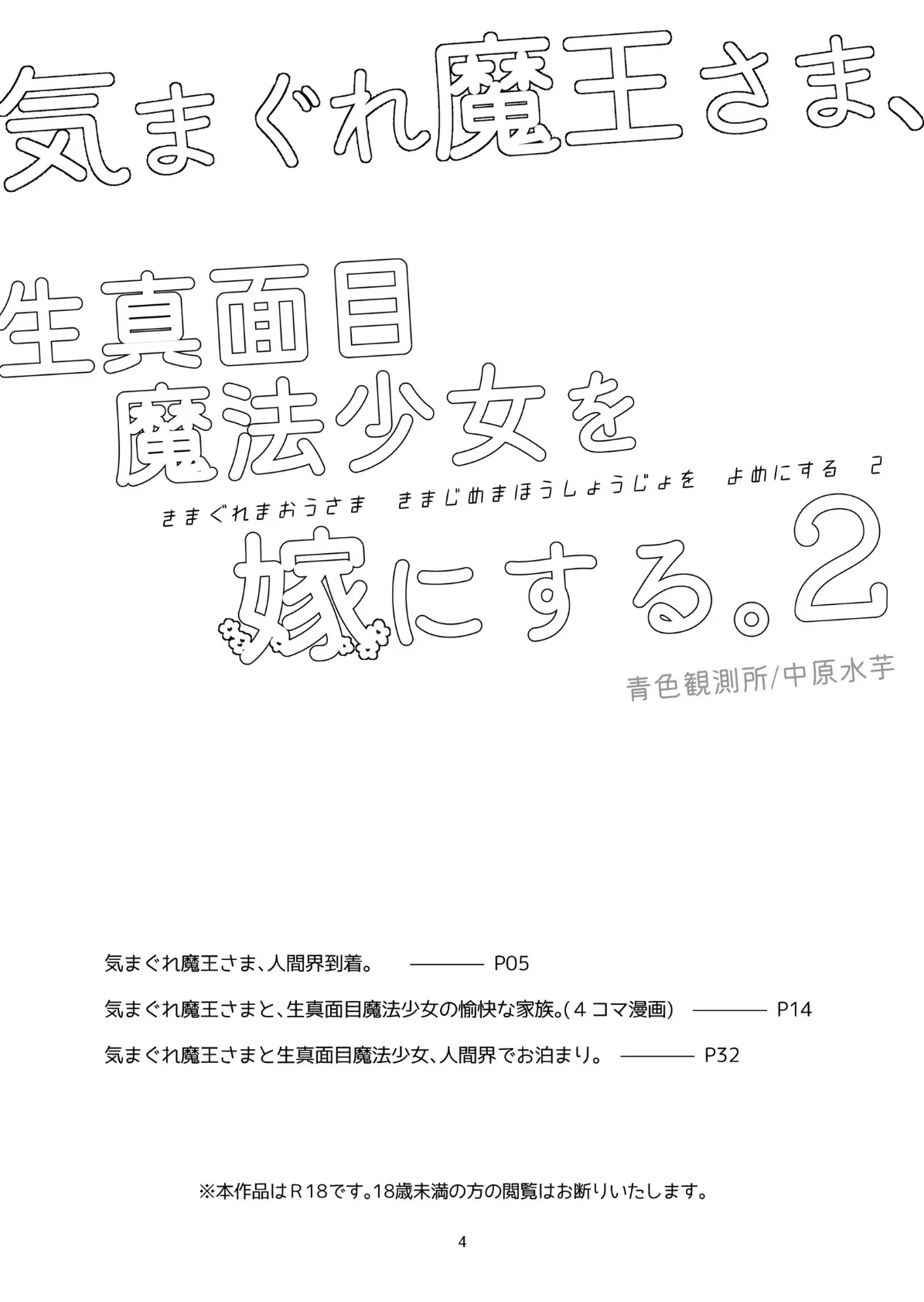 気まぐれ魔王さま、

生真面目
魔法少女を

きまぐれまおうさま　きまじめまほうしょうじょを　よめにする　2

嫁にする。2

青色観測所/中原水芋

気まぐれ魔王さま、人間界到着。 ———— P05

気まぐれ魔王さまと、生真面目魔法少女の愉快な家族。(4コマ漫画) ———— P14

気まぐれ魔王さまと生真面目魔法少女、人間界でお泊まり。 ———— P32

※本作品はR18です。18歳未満の方の閲覧はお断りいたします。

4